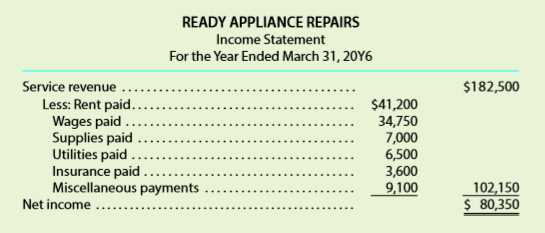 READY APPLIANCE REPAIRS
Income Statement
For the Year Ended March 31, 20Y6

| | | |
|---|---|---|
| Service revenue | | $182,500 |
| Less: Rent paid | $41,200 | |
| Wages paid | 34,750 | |
| Supplies paid | 7,000 | |
| Utilities paid | 6,500 | |
| Insurance paid | 3,600 | |
| Miscellaneous payments | 9,100 | 102,150 |
| Net income | | $ 80,350 |